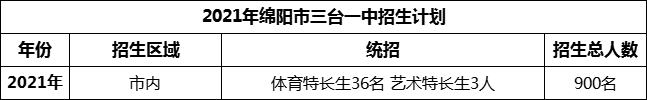 2021年绵阳市三台一中招生计划

| 年份 | 招生区域 | 统招 | 招生总人数 |
|---|---|---|---|
| 2021年 | 市内 | 体育特长生36名 艺术特长生3人 | 900名 |